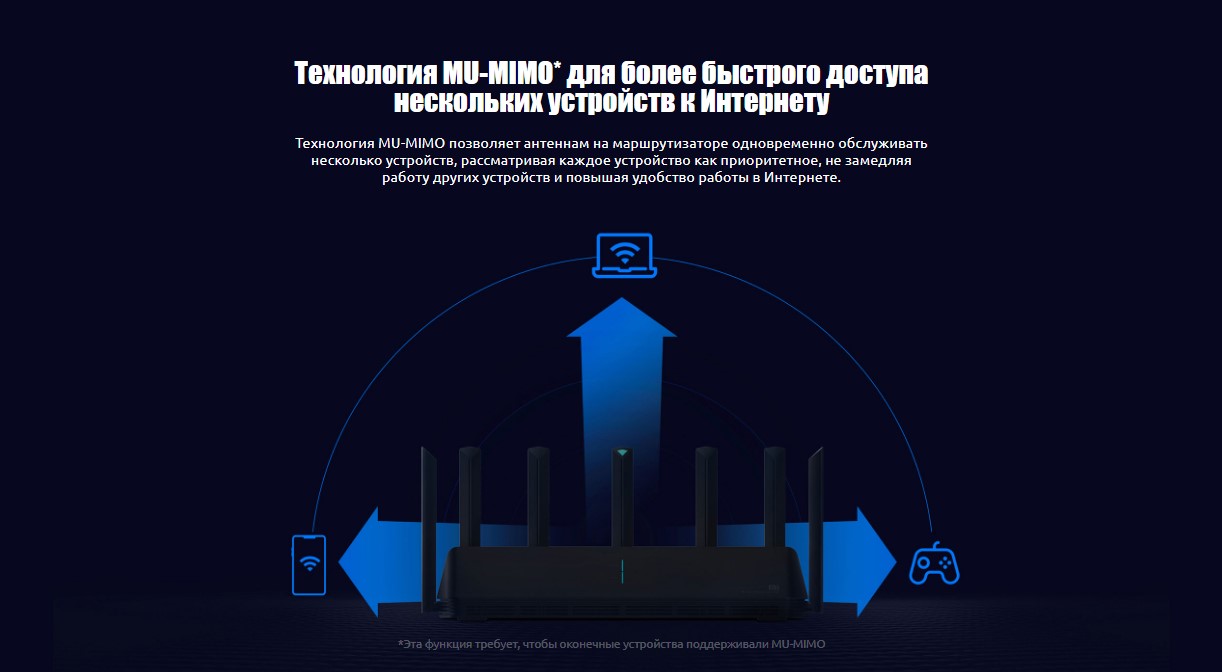 Технология MU-MIMO* для более быстрого доступа нескольких устройств к Интернету

Технология MU-MIMO позволяет антеннам на маршрутизаторе одновременно обслуживать несколько устройств, рассматривая каждое устройство как приоритетное, не замедляя работу других устройств и повышая удобство работы в Интернете.

*Эта функция требует, чтобы оконечные устройства поддерживали MU-MIMO